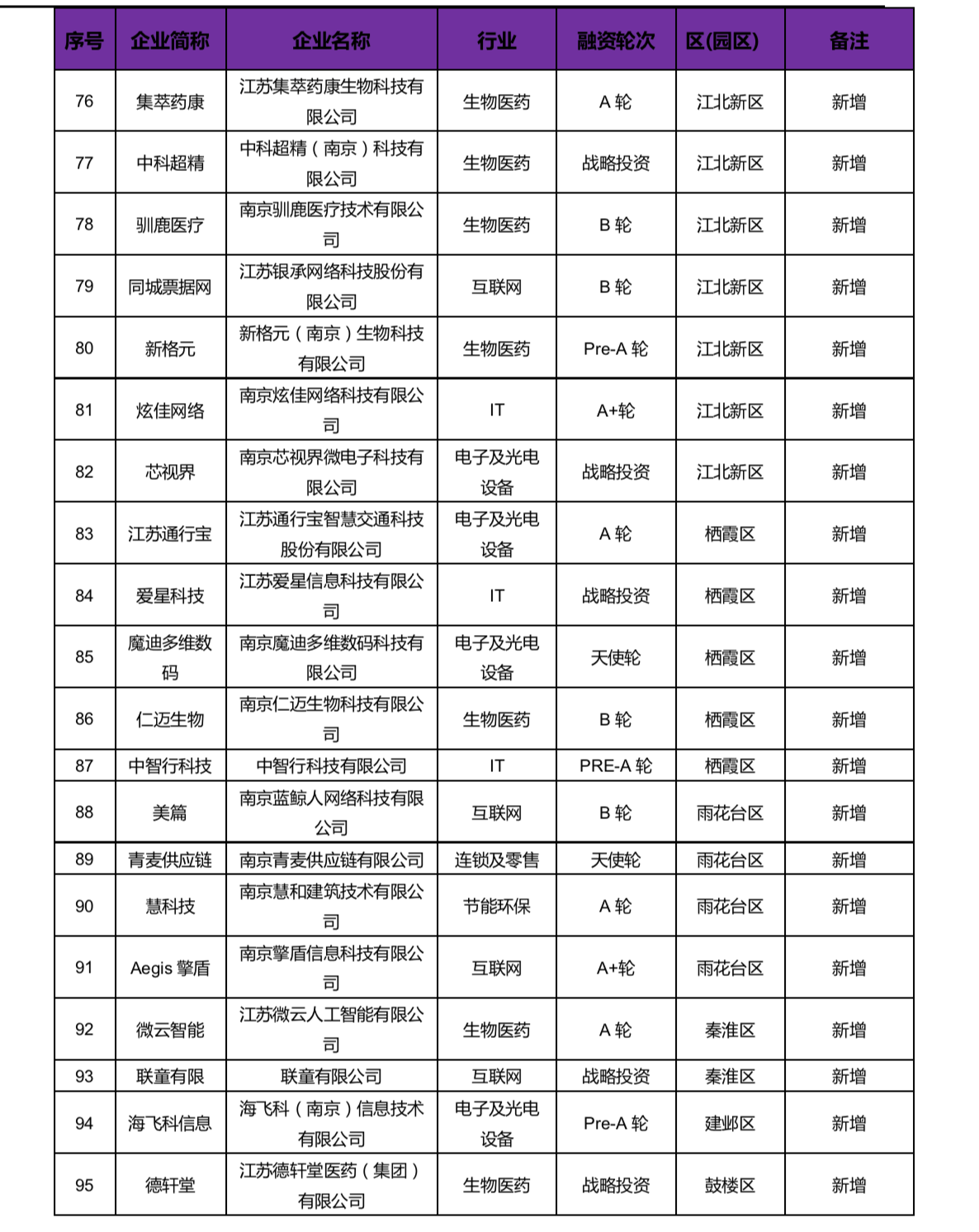 | 序号 | 企业简称 | 企业名称 | 行业 | 融资轮次 | 区(园区) | 备注 |
|---|---|---|---|---|---|---|
| 76 | 集萃药康 | 江苏集萃药康生物科技有限公司 | 生物医药 | A 轮 | 江北新区 | 新增 |
| 77 | 中科超精 | 中科超精（南京）科技有限公司 | 生物医药 | 战略投资 | 江北新区 | 新增 |
| 78 | 驯鹿医疗 | 南京驯鹿医疗技术有限公司 | 生物医药 | B 轮 | 江北新区 | 新增 |
| 79 | 同城票据网 | 江苏银承网络科技股份有限公司 | 互联网 | B 轮 | 江北新区 | 新增 |
| 80 | 新格元 | 新格元（南京）生物科技有限公司 | 生物医药 | Pre-A 轮 | 江北新区 | 新增 |
| 81 | 炫佳网络 | 南京炫佳网络科技有限公司 | IT | A+轮 | 江北新区 | 新增 |
| 82 | 芯视界 | 南京芯视界微电子科技有限公司 | 电子及光电设备 | 战略投资 | 江北新区 | 新增 |
| 83 | 江苏通行宝 | 江苏通行宝智慧交通科技股份有限公司 | 电子及光电设备 | A 轮 | 栖霞区 | 新增 |
| 84 | 爱星科技 | 江苏爱星信息科技有限公司 | IT | 战略投资 | 栖霞区 | 新增 |
| 85 | 魔迪多维数码 | 南京魔迪多维数码科技有限公司 | 电子及光电设备 | 天使轮 | 栖霞区 | 新增 |
| 86 | 仁迈生物 | 南京仁迈生物科技有限公司 | 生物医药 | B 轮 | 栖霞区 | 新增 |
| 87 | 中智行科技 | 中智行科技有限公司 | IT | PRE-A 轮 | 栖霞区 | 新增 |
| 88 | 美篇 | 南京蓝鲸人网络科技有限公司 | 互联网 | B 轮 | 雨花台区 | 新增 |
| 89 | 青麦供应链 | 南京青麦供应链有限公司 | 连锁及零售 | 天使轮 | 雨花台区 | 新增 |
| 90 | 慧科技 | 南京慧和建筑技术有限公司 | 节能环保 | A 轮 | 雨花台区 | 新增 |
| 91 | Aegis 擎盾 | 南京擎盾信息科技有限公司 | 互联网 | A+轮 | 雨花台区 | 新增 |
| 92 | 微云智能 | 江苏微云人工智能有限公司 | 生物医药 | A 轮 | 秦淮区 | 新增 |
| 93 | 联童有限 | 联童有限公司 | 互联网 | 战略投资 | 秦淮区 | 新增 |
| 94 | 海飞科信息 | 海飞科（南京）信息技术有限公司 | 电子及光电设备 | Pre-A 轮 | 建邺区 | 新增 |
| 95 | 德轩堂 | 江苏德轩堂医药（集团）有限公司 | 生物医药 | 战略投资 | 鼓楼区 | 新增 |